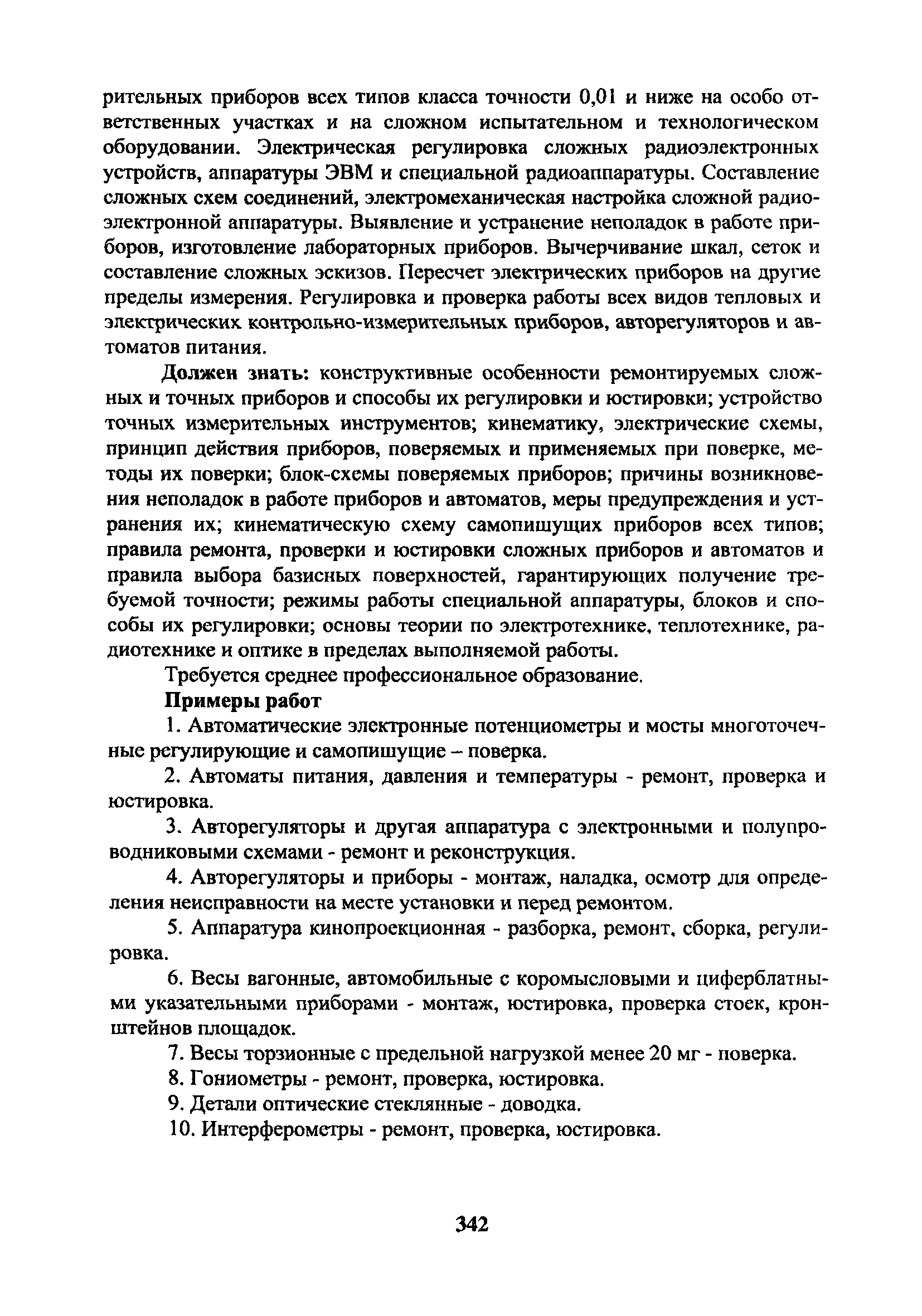 рительных приборов всех типов класса точности 0,01 и ниже на особо ответственных участках и на сложном испытательном и технологическом оборудовании. Электрическая регулировка сложных радиоэлектронных устройств, аппаратуры ЭВМ и специальной радиоаппаратуры. Составление сложных схем соединений, электромеханическая настройка сложной радиоэлектронной аппаратуры. Выявление и устранение неполадок в работе приборов, изготовление лабораторных приборов. Вычерчивание шкал, сеток и составление сложных эскизов. Пересчет электрических приборов на другие пределы измерения. Регулировка и проверка работы всех видов тепловых и электрических контрольно-измерительных приборов, авторегуляторов и автоматов питания.

Должен знать: конструктивные особенности ремонтируемых сложных и точных приборов и способы их регулировки и юстировки; устройство точных измерительных инструментов; кинематику, электрические схемы, принцип действия приборов, поверяемых и применяемых при поверке, методы их поверки; блок-схемы поверяемых приборов; причины возникновения неполадок в работе приборов и автоматов, меры предупреждения и устранения их; кинематическую схему самопишущих приборов всех типов; правила ремонта, проверки и юстировки сложных приборов и автоматов и правила выбора базисных поверхностей, гарантирующих получение требуемой точности; режимы работы специальной аппаратуры, блоков и способы их регулировки; основы теории по электротехнике, теплотехнике, радиотехнике и оптике в пределах выполняемой работы.

Требуется среднее профессиональное образование.

Примеры работ

1. Автоматические электронные потенциометры и мосты многоточечные регулирующие и самопишущие – поверка.

2. Автоматы питания, давления и температуры - ремонт, проверка и юстировка.

3. Авторегуляторы и другая аппаратура с электронными и полупроводниковыми схемами - ремонт и реконструкция.

4. Авторегуляторы и приборы - монтаж, наладка, осмотр для определения неисправности на месте установки и перед ремонтом.

5. Аппаратура кинопроекционная - разборка, ремонт, сборка, регулировка.

6. Весы вагонные, автомобильные с коромысловыми и циферблатными указательными приборами - монтаж, юстировка, проверка стоек, кронштейнов площадок.

7. Весы торзионные с предельной нагрузкой менее 20 мг - поверка.

8. Гониометры - ремонт, проверка, юстировка.

9. Детали оптические стеклянные - доводка.

10. Интерферометры - ремонт, проверка, юстировка.

342